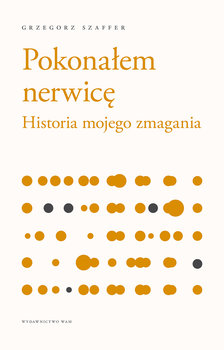 GRZEGORZ SZAFFER

Pokonałem nerwicę

Historia mojego zmagania

WYDAWNICTWO WAM